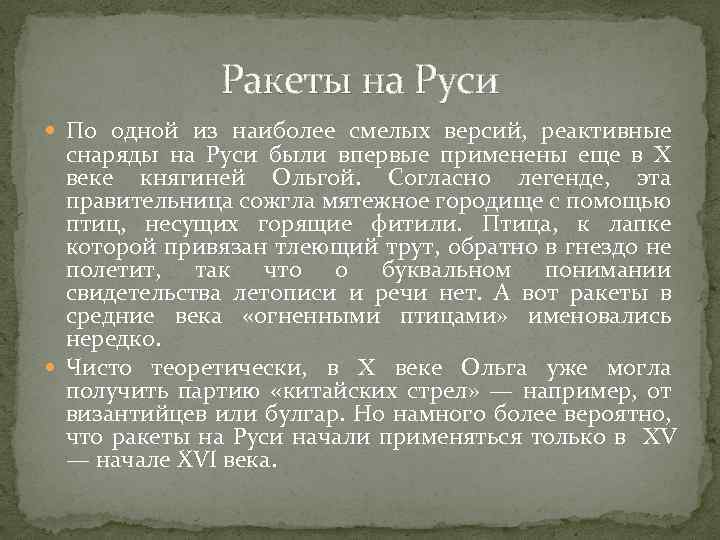 Ракеты на Руси

По одной из наиболее смелых версий, реактивные снаряды на Руси были впервые применены еще в X веке княгиней Ольгой. Согласно легенде, эта правительница сожгла мятежное городище с помощью птиц, несущих горящие фитили. Птица, к лапке которой привязан тлеющий трут, обратно в гнездо не полетит, так что о буквальном понимании свидетельства летописи и речи нет. А вот ракеты в средние века «огненными птицами» именовались нередко.

Чисто теоретически, в X веке Ольга уже могла получить партию «китайских стрел» — например, от византийцев или булгар. Но намного более вероятно, что ракеты на Руси начали применяться только в XV — начале XVI века.